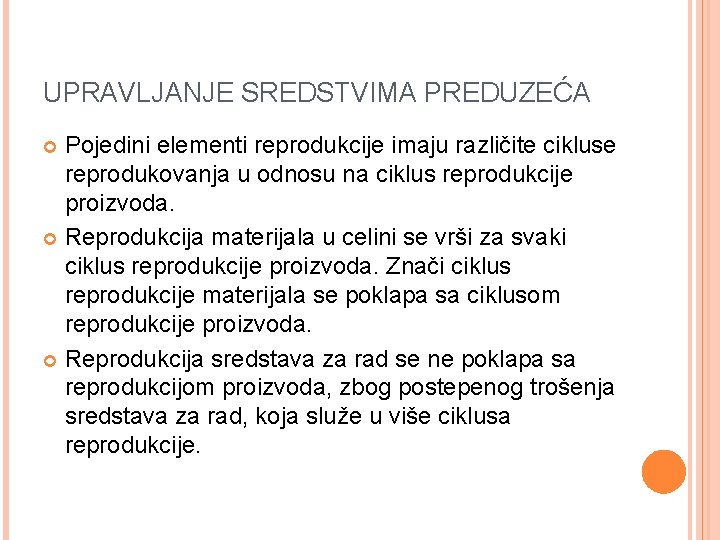 UPRAVLJANJE SREDSTVIMA PREDUZEĆA

Pojedini elementi reprodukcije imaju različite cikluse reprodukovanja u odnosu na ciklus reprodukcije proizvoda.

Reprodukcija materijala u celini se vrši za svaki ciklus reprodukcije proizvoda. Znači ciklus reprodukcije materijala se poklapa sa ciklusom reprodukcije proizvoda.

Reprodukcija sredstava za rad se ne poklapa sa reprodukcijom proizvoda, zbog postepenog trošenja sredstava za rad, koja služe u više ciklusa reprodukcije.